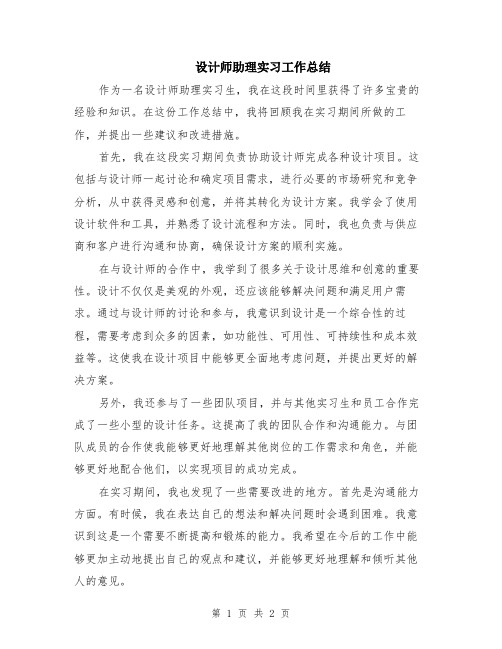 设计师助理实习工作总结

作为一名设计师助理实习生，我在这段时间里获得了许多宝贵的经验和知识。在这份工作总结中，我将回顾我在实习期间所做的工作，并提出一些建议和改进措施。

首先，我在这段实习期间负责协助设计师完成各种设计项目。这包括与设计师一起讨论和确定项目需求，进行必要的市场研究和竞争分析，从中获得灵感和创意，并将其转化为设计方案。我学会了使用设计软件和工具，并熟悉了设计流程和方法。同时，我也负责与供应商和客户进行沟通和协商，确保设计方案的顺利实施。

在与设计师的合作中，我学到了很多关于设计思维和创意的重要性。设计不仅仅是美观的外观，还应该能够解决问题和满足用户需求。通过与设计师的讨论和参与，我意识到设计是一个综合性的过程，需要考虑到众多的因素，如功能性、可用性、可持续性和成本效益等。这使我在设计项目中能够更全面地考虑问题，并提出更好的解决方案。

另外，我还参与了一些团队项目，并与其他实习生和员工合作完成了一些小型的设计任务。这提高了我的团队合作和沟通能力。与团队成员的合作使我能够更好地理解其他岗位的工作需求和角色，并能够更好地配合他们，以实现项目的成功完成。

在实习期间，我也发现了一些需要改进的地方。首先是沟通能力方面。有时候，我在表达自己的想法和解决问题时会遇到困难。我意识到这是一个需要不断提高和锻炼的能力。我希望在今后的工作中能够更加主动地提出自己的观点和建议，并能够更好地理解和倾听其他人的意见。

第 1 页 共 2 页